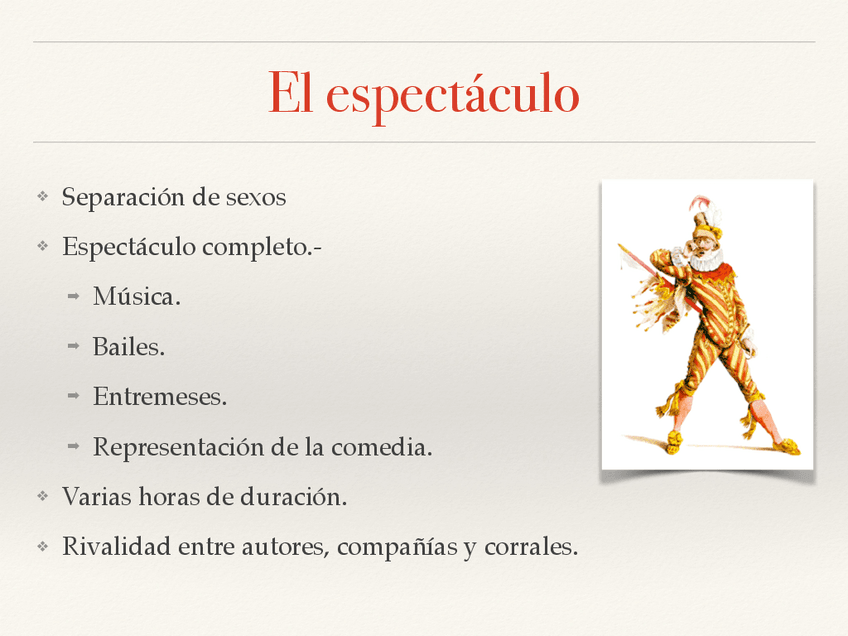 El espectáculo

❖ Separación de sexos
❖ Espectáculo completo.-
➡ Música.
➡ Bailes.
➡ Entremeses.
➡ Representación de la comedia.
❖ Varias horas de duración.
❖ Rivalidad entre autores, compañías y corrales.